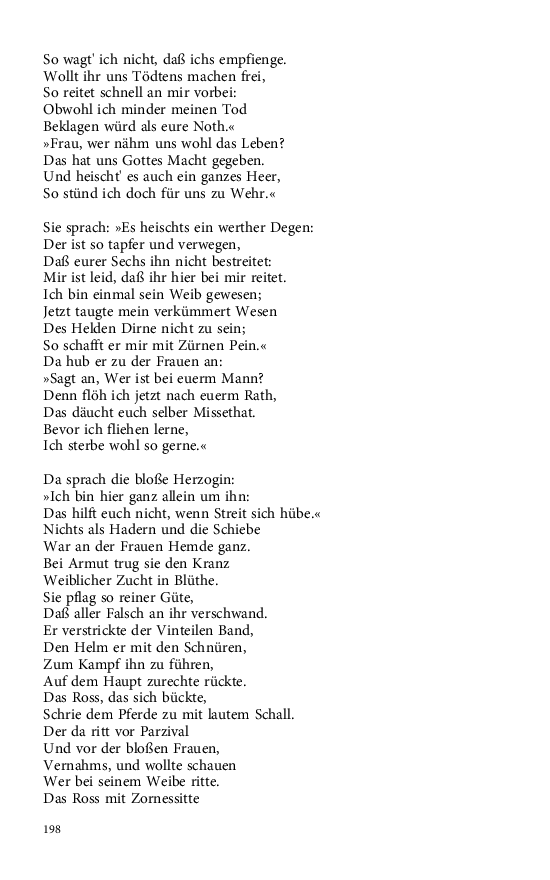 So wagt' ich nicht, daß ichs empfienge.
Wollt ihr uns Tödtens machen frei,
So reitet schnell an mir vorbei:
Obwohl ich minder meinen Tod
Beklagen würd als eure Noth.«
»Frau, wer nähm uns wohl das Leben?
Das hat uns Gottes Macht gegeben.
Und heischt' es auch ein ganzes Heer,
So stünd ich doch für uns zu Wehr.«

Sie sprach: »Es heischts ein werther Degen:
Der ist so tapfer und verwegen,
Daß eurer Sechs ihn nicht bestreitet:
Mir ist leid, daß ihr hier bei mir reitet.
Ich bin einmal sein Weib gewesen;
Jetzt taugte mein verkümmert Wesen
Des Helden Dirne nicht zu sein;
So schafft er mir mit Zürnen Pein.«
Da hub er zu der Frauen an:
»Sagt an, Wer ist bei euerm Mann?
Denn flöh ich jetzt nach euerm Rath,
Das däucht euch selber Missethat.
Bevor ich fliehen lerne,
Ich sterbe wohl so gerne.«

Da sprach die bloße Herzogin:
»Ich bin hier ganz allein um ihn:
Das hilft euch nicht, wenn Streit sich hübe.«
Nichts als Hadern und die Schiebe
War an der Frauen Hemde ganz.
Bei Armut trug sie den Kranz
Weiblicher Zucht in Blüthe.
Sie pflag so reiner Güte,
Daß aller Falsch an ihr verschwand.
Er verstrickte der Vinteilen Band,
Den Helm er mit den Schnüren,
Zum Kampf ihn zu führen,
Auf dem Haupt zurechte rückte.
Das Ross, das sich bückte,
Schrie dem Pferde zu mit lautem Schall.
Der da ritt vor Parzival
Und vor der bloßen Frauen,
Vernahms, und wollte schauen
Wer bei seinem Weibe ritte.
Das Ross mit Zornessitte

198